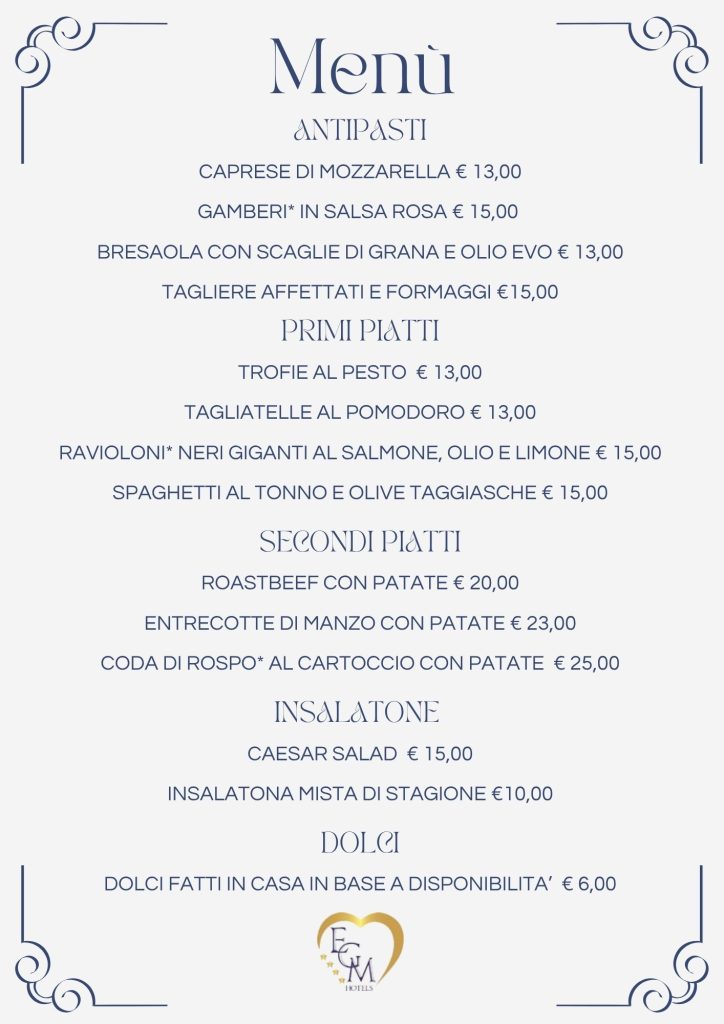 Menù

ANTIPASTI

CAPRESE DI MOZZARELLA € 13,00

GAMBERI* IN SALSA ROSA € 15,00

BRESAOLA CON SCAGLIE DI GRANA E OLIO EVO € 13,00

TAGLIERE AFFETTATI E FORMAGGI €15,00

PRIMI PIATTI

TROFIE AL PESTO € 13,00

TAGLIATELLE AL POMODORO € 13,00

RAVIOLONI* NERI GIGANTI AL SALMONE, OLIO E LIMONE € 15,00

SPAGHETTI AL TONNO E OLIVE TAGGIASCHE € 15,00

SECONDI PIATTI

ROASTBEEF CON PATATE € 20,00

ENTRECOTTE DI MANZO CON PATATE € 23,00

CODA DI ROSPO* AL CARTOCCIO CON PATATE € 25,00

INSALATONE

CAESAR SALAD € 15,00

INSALATONA MISTA DI STAGIONE €10,00

DOLCI

DOLCI FATTI IN CASA IN BASE A DISPONIBILITA' € 6,00

EGM
HOTELS